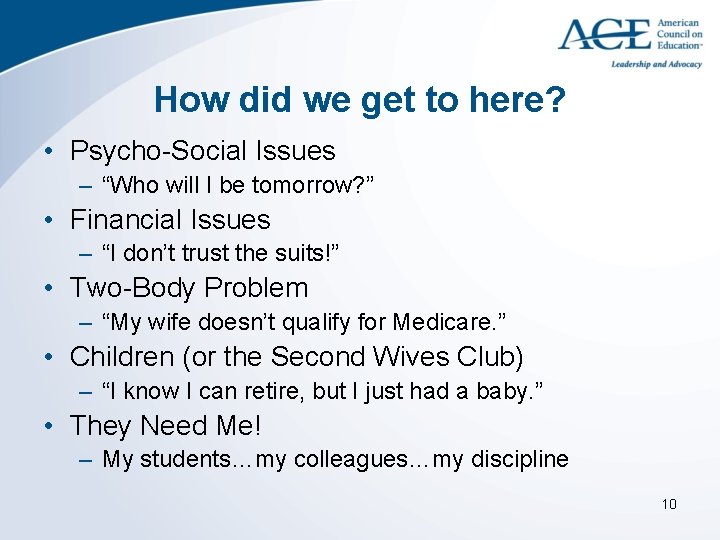 ACE American Council on Education™
Leadership and Advocacy

How did we get to here?

• Psycho-Social Issues
– “Who will I be tomorrow?”
• Financial Issues
– “I don’t trust the suits!”
• Two-Body Problem
– “My wife doesn’t qualify for Medicare.”
• Children (or the Second Wives Club)
– “I know I can retire, but I just had a baby.”
• They Need Me!
– My students…my colleagues…my discipline

10